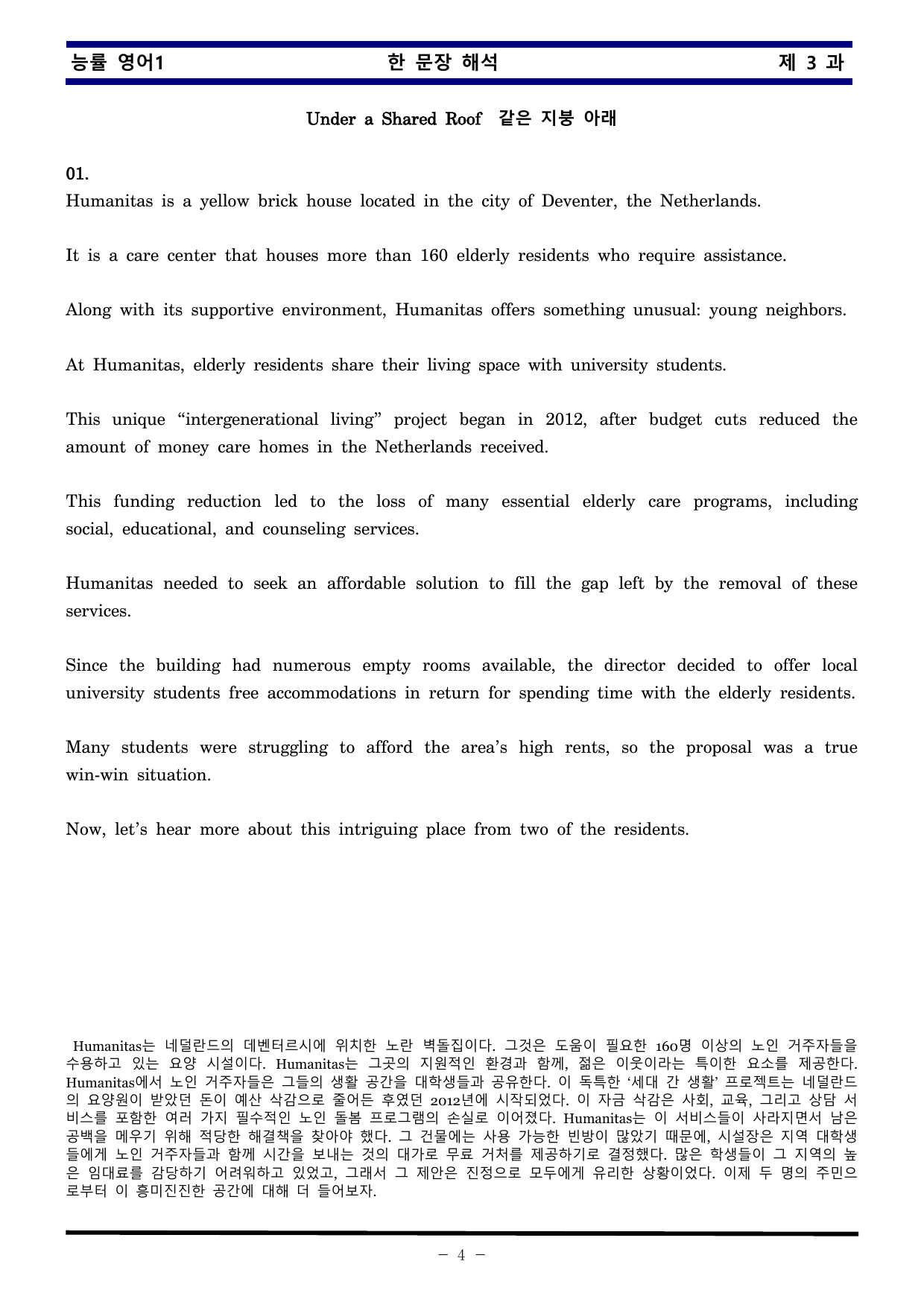 능률 영어1 한 문장 해석 제 3 과

Under a Shared Roof 같은 지붕 아래

01.
Humanitas is a yellow brick house located in the city of Deventer, the Netherlands.

It is a care center that houses more than 160 elderly residents who require assistance.

Along with its supportive environment, Humanitas offers something unusual: young neighbors.

At Humanitas, elderly residents share their living space with university students.

This unique "intergenerational living" project began in 2012, after budget cuts reduced the amount of money care homes in the Netherlands received.

This funding reduction led to the loss of many essential elderly care programs, including social, educational, and counseling services.

Humanitas needed to seek an affordable solution to fill the gap left by the removal of these services.

Since the building had numerous empty rooms available, the director decided to offer local university students free accommodations in return for spending time with the elderly residents.

Many students were struggling to afford the area's high rents, so the proposal was a true win-win situation.

Now, let's hear more about this intriguing place from two of the residents.

Humanitas는 네덜란드의 데벤터르시에 위치한 노란 벽돌집이다. 그것은 도움이 필요한 160명 이상의 노인 거주자들을 수용하고 있는 요양 시설이다. Humanitas는 그곳의 지원적인 환경과 함께, 젊은 이웃이라는 특이한 요소를 제공한다. Humanitas에서 노인 거주자들은 그들의 생활 공간을 대학생들과 공유한다. 이 독특한 '세대 간 생활' 프로젝트는 네덜란드의 요양원이 받았던 돈이 예산 삭감으로 줄어든 후였던 2012년에 시작되었다. 이 자금 삭감은 사회, 교육, 그리고 상담 서비스를 포함한 여러 가지 필수적인 노인 돌봄 프로그램의 손실로 이어졌다. Humanitas는 이 서비스들이 사라지면서 남은 공백을 메우기 위해 적당한 해결책을 찾아야 했다. 그 건물에는 사용 가능한 빈방이 많았기 때문에, 시설장은 지역 대학생들에게 노인 거주자들과 함께 시간을 보내는 것의 대가로 무료 거처를 제공하기로 결정했다. 많은 학생들이 그 지역의 높은 임대료를 감당하기 어려워하고 있었고, 그래서 그 제안은 진정으로 모두에게 유리한 상황이었다. 이제 두 명의 주민으로부터 이 흥미진진한 공간에 대해 더 들어보자.

- 4 -